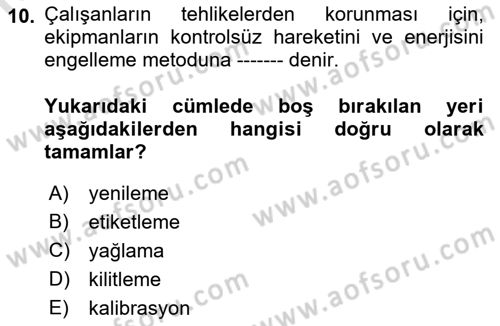 10. Çalışanların tehlikelerden korunması için, ekipmanların kontrolsüz hareketini ve enerjisini engelleme metoduna ------- denir.

Yukarıdaki cümlede boş bırakılan yeri aşağıdakilerden hangisi doğru olarak tamamlar?

A) yenileme
B) etiketleme
C) yağlama
D) kilitleme
E) kalibrasyon

www.aofsoru.com